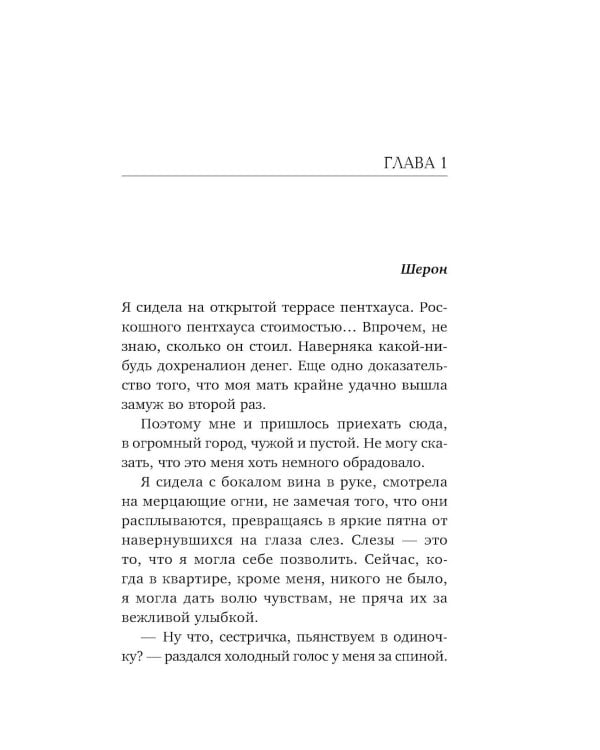 ГЛАВА 1

Шерон

Я сидела на открытой террасе пентхауса. Роскошного пентхауса стоимостью… Впрочем, не знаю, сколько он стоил. Наверняка какой-нибудь дохреналион денег. Еще одно доказательство того, что моя мать крайне удачно вышла замуж во второй раз.

Поэтому мне и пришлось приехать сюда, в огромный город, чужой и пустой. Не могу сказать, что это меня хоть немного обрадовало.

Я сидела с бокалом вина в руке, смотрела на мерцающие огни, не замечая того, что они расплываются, превращаясь в яркие пятна от навернувшихся на глаза слез. Слезы — это то, что я могла себе позволить. Сейчас, когда в квартире, кроме меня, никого не было, я могла дать волю чувствам, не пряча их за вежливой улыбкой.

— Ну что, сестричка, пьянствуем в одиночку? — раздался холодный голос у меня за спиной.